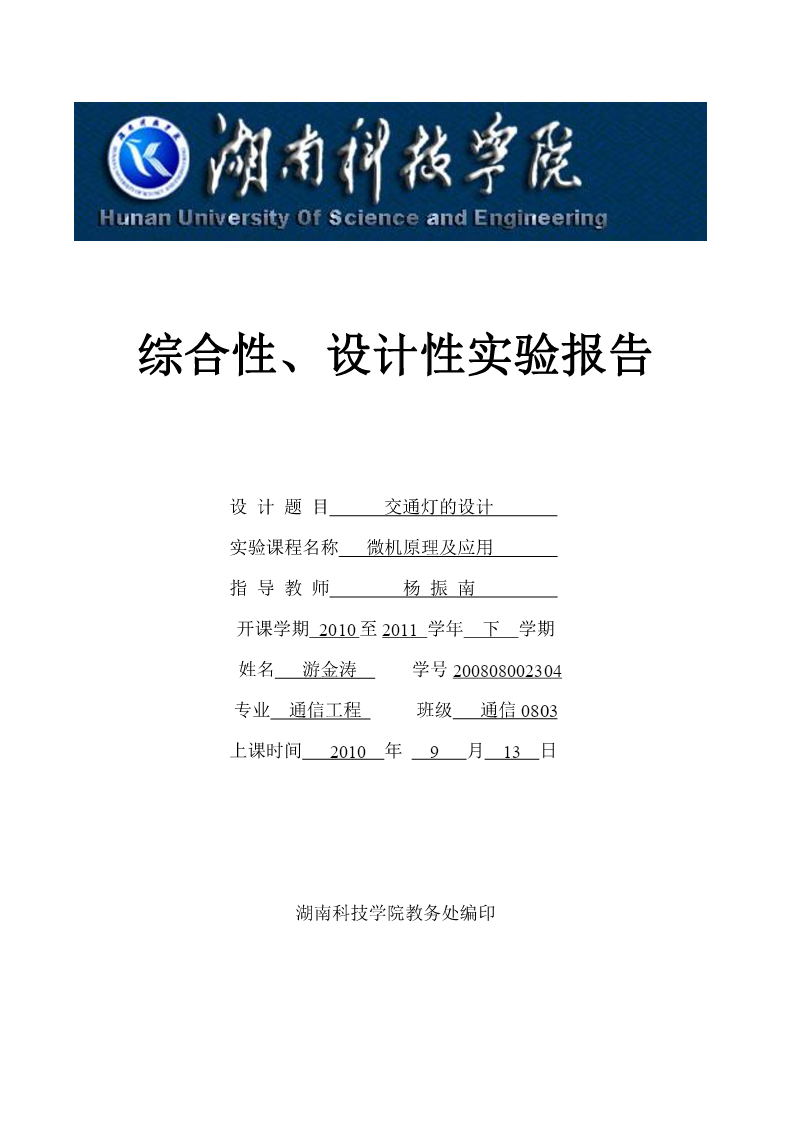 湖南科技学院
Hunan University Of Science and Engineering

综合性、设计性实验报告

设 计 题 目 交通灯的设计

实验课程名称 微机原理及应用

指 导 教 师 杨 振 南

开课学期 2010 至 2011 学年 下 学期

姓名 游金涛 学号 200808002304

专业 通信工程 班级 通信 0803

上课时间 2010 年 9 月 13 日

湖南科技学院教务处编印